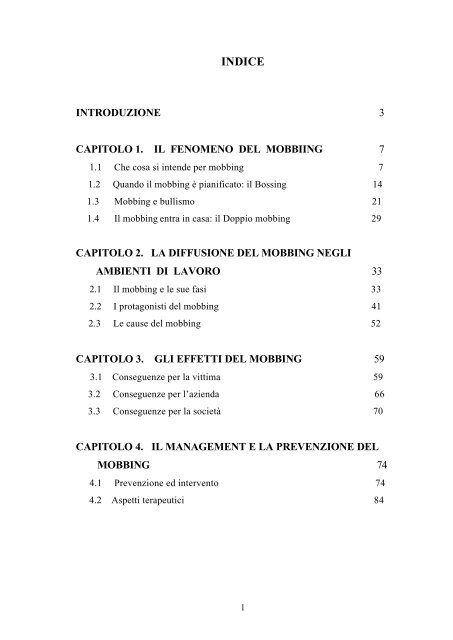 INDICE

INTRODUZIONE 3

CAPITOLO 1. IL FENOMENO DEL MOBBIING 7

1.1 Che cosa si intende per mobbing 7

1.2 Quando il mobbing è pianificato: il Bossing 14

1.3 Mobbing e bullismo 21

1.4 Il mobbing entra in casa: il Doppio mobbing 29

CAPITOLO 2. LA DIFFUSIONE DEL MOBBING NEGLI AMBIENTI DI LAVORO 33

2.1 Il mobbing e le sue fasi 33

2.2 I protagonisti del mobbing 41

2.3 Le cause del mobbing 52

CAPITOLO 3. GLI EFFETTI DEL MOBBING 59

3.1 Conseguenze per la vittima 59

3.2 Conseguenze per l'azienda 66

3.3 Conseguenze per la società 70

CAPITOLO 4. IL MANAGEMENT E LA PREVENZIONE DEL MOBBING 74

4.1 Prevenzione ed intervento 74

4.2 Aspetti terapeutici 84

1